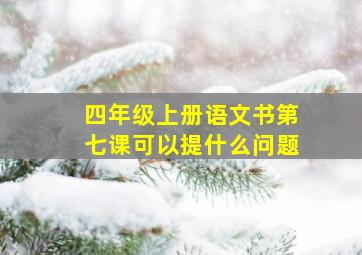 四年级上册语文书第七课可以提什么问题